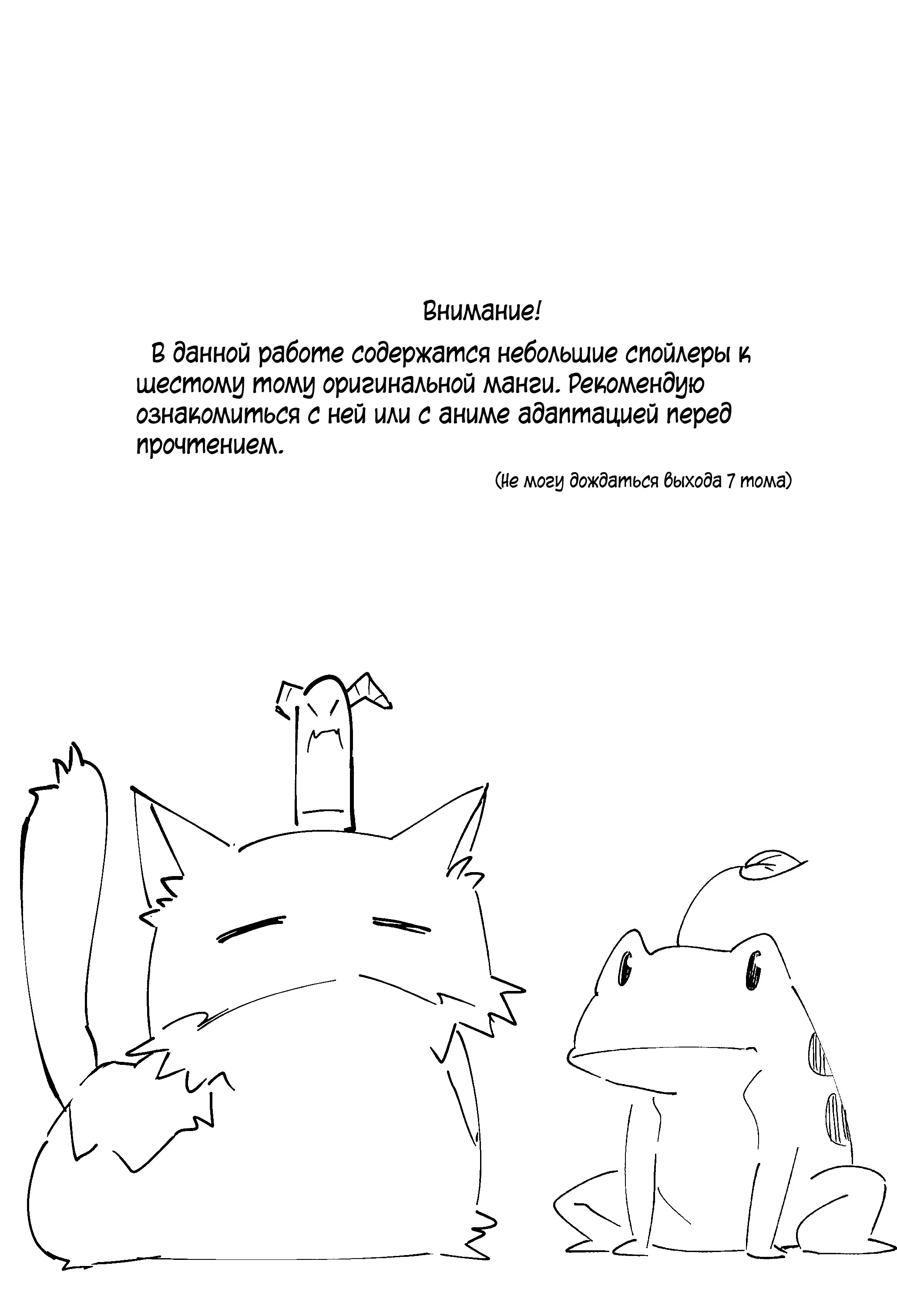 Внимание!

В данной работе содержатся небольшие спойлеры к шестому тому оригинальной манги. Рекомендую ознакомиться с ней или с аниме адаптацией перед прочтением.

(Не могу дождаться выхода 7 тома)